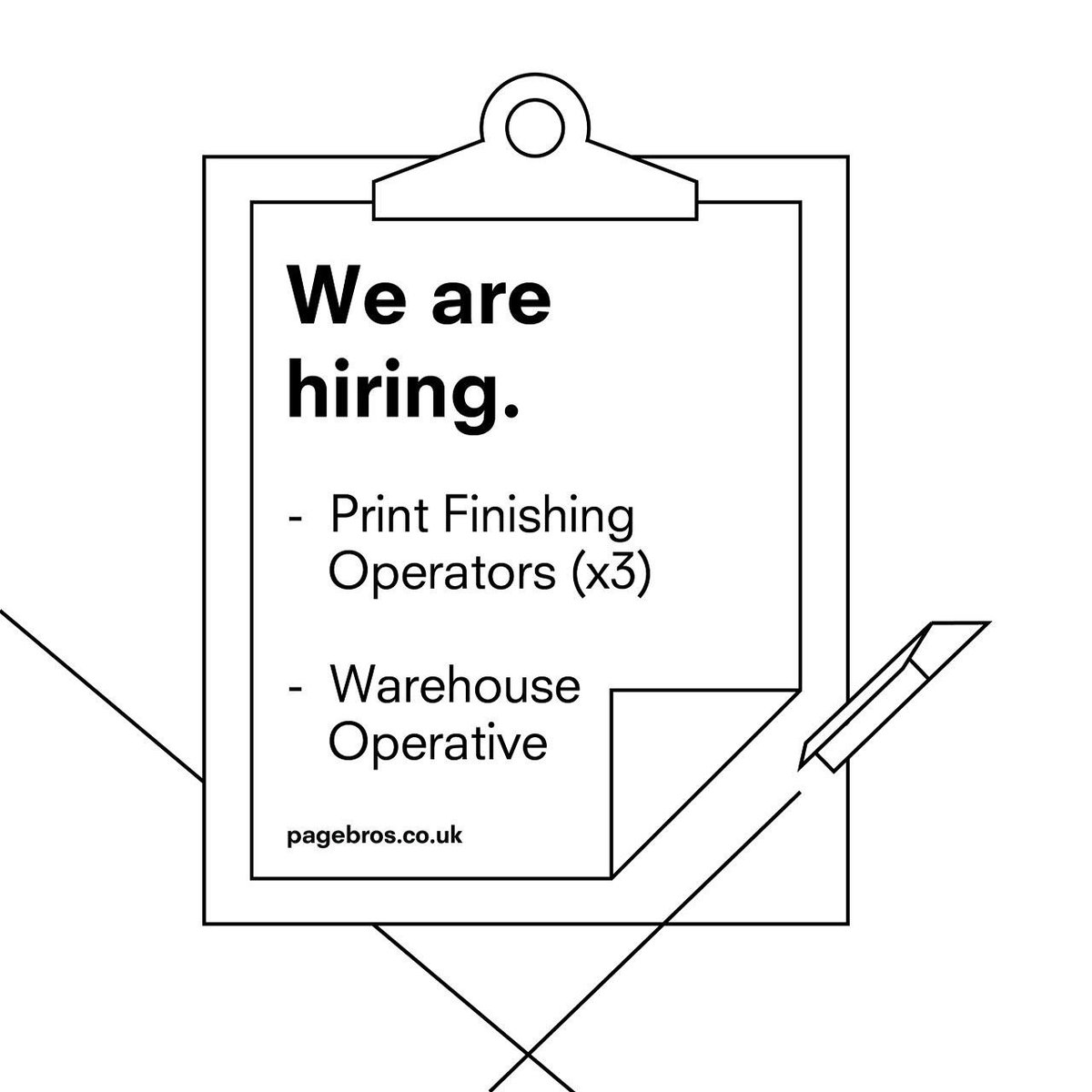 We are hiring.

- Print Finishing Operators (x3)

- Warehouse Operative

pagebros.co.uk